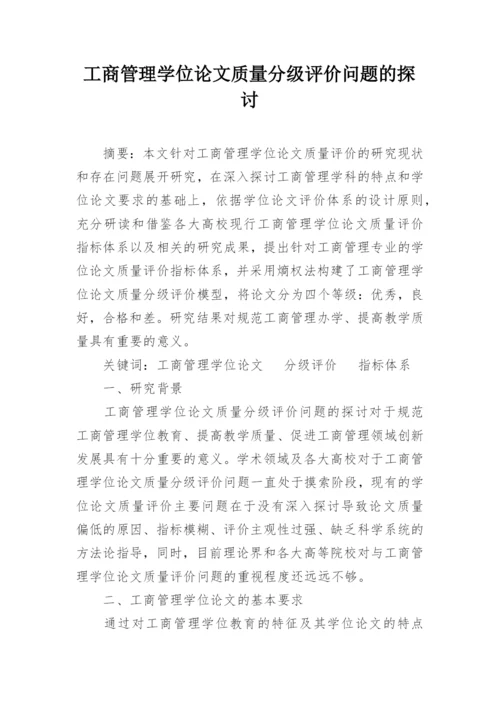 工商管理学位论文质量分级评价问题的探讨

摘要：本文针对工商管理学位论文质量评价的研究现状和存在问题展开研究，在深入探讨工商管理学科的特点和学位论文要求的基础上，依据学位论文评价体系的设计原则，充分研读和借鉴各大高校现行工商管理学位论文质量评价指标体系以及相关的研究成果，提出针对工商管理专业的学位论文质量评价指标体系，并采用熵权法构建了工商管理学位论文质量分级评价模型，将论文分为四个等级：优秀，良好，合格和差。研究结果对规范工商管理办学、提高教学质量具有重要的意义。

关键词：工商管理学位论文　分级评价　指标体系

一、研究背景

工商管理学位论文质量分级评价问题的探讨对于规范工商管理学位教育、提高教学质量、促进工商管理领域创新发展具有十分重要的意义。学术领域及各大高校对于工商管理学位论文质量分级评价问题一直处于摸索阶段，现有的学位论文质量评价主要问题在于没有深入探讨导致论文质量偏低的原因、指标模糊、评价主观性过强、缺乏科学系统的方法论指导，同时，目前理论界和各大高等院校对与工商管理学位论文质量评价问题的重视程度还远远不够。

二、工商管理学位论文的基本要求

通过对工商管理学位教育的特征及其学位论文的特点